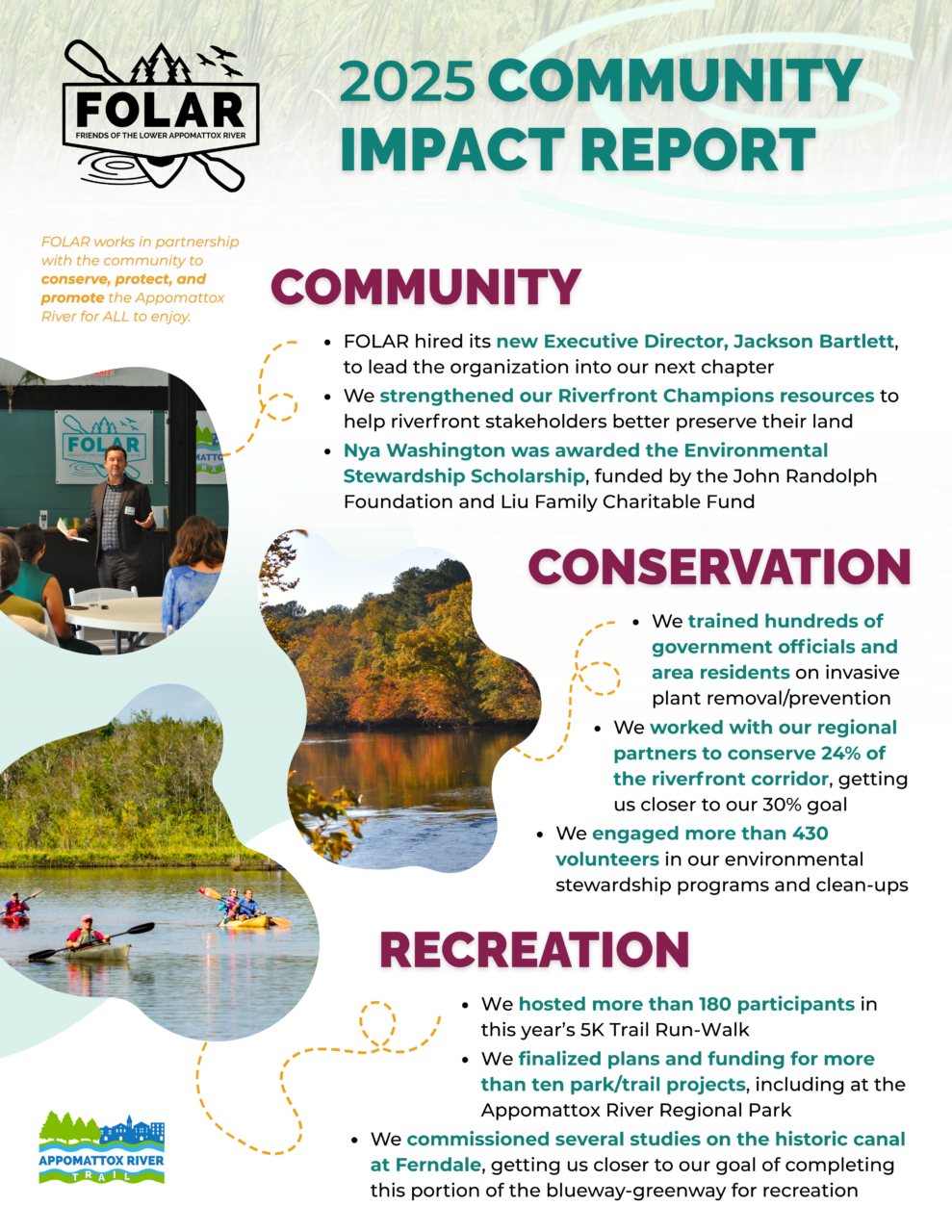 FOLAR
FRIENDS OF THE LOWER APPOMATTOX RIVER

2025 COMMUNITY IMPACT REPORT

FOLAR works in partnership with the community to conserve, protect, and promote the Appomattox River for ALL to enjoy.

COMMUNITY

- FOLAR hired its new Executive Director, Jackson Bartlett, to lead the organization into our next chapter
- We strengthened our Riverfront Champions resources to help riverfront stakeholders better preserve their land
- Nya Washington was awarded the Environmental Stewardship Scholarship, funded by the John Randolph Foundation and Liu Family Charitable Fund

FOLAR

CONSERVATION

- We trained hundreds of government officials and area residents on invasive plant removal/prevention
- We worked with our regional partners to conserve 24% of the riverfront corridor, getting us closer to our 30% goal
- We engaged more than 430 volunteers in our environmental stewardship programs and clean-ups

RECREATION

- We hosted more than 180 participants in this year's 5K Trail Run-Walk
- We finalized plans and funding for more than ten park/trail projects, including at the Appomattox River Regional Park
- We commissioned several studies on the historic canal at Ferndale, getting us closer to our goal of completing this portion of the blueway-greenway for recreation

APPOMATTOX RIVER TRAIL